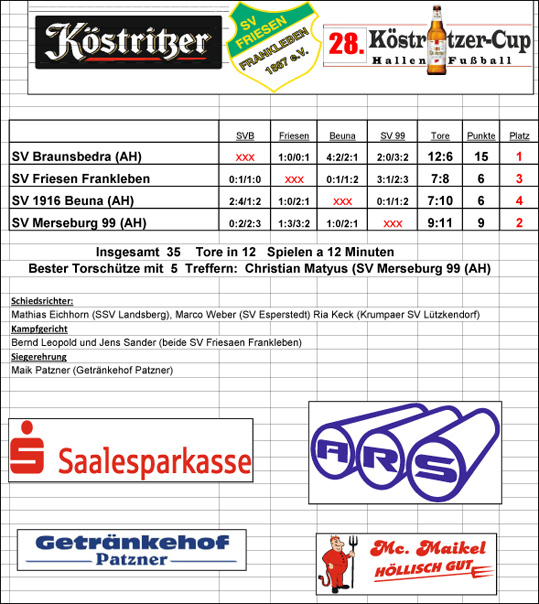 Köstritzer

SV FRIESEN FRANKLEBEN 1887 e.V.

28. Köstritzer-Cup
Hallen Fußball

| | SVB | Friesen | Beuna | SV 99 | Tore | Punkte | Platz |
|---|---|---|---|---|---|---|---|
| SV Braunsbedra (AH) | xxx | 1:0/0:1 | 4:2/2:1 | 2:0/3:2 | 12:6 | 15 | 1 |
| SV Friesen Frankleben | 0:1/1:0 | xxx | 0:1/1:2 | 3:1/2:3 | 7:8 | 6 | 3 |
| SV 1916 Beuna (AH) | 2:4/1:2 | 1:0/2:1 | xxx | 0:1/1:2 | 7:10 | 6 | 4 |
| SV Merseburg 99 (AH) | 0:2/2:3 | 1:3/3:2 | 1:0/2:1 | xxx | 9:11 | 9 | 2 |

Insgesamt 35 Tore in 12 Spielen a 12 Minuten
Bester Torschütze mit 5 Treffern: Christian Matyus (SV Merseburg 99 (AH)

Schiedsrichter:
Mathias Eichhorn (SSV Landsberg), Marco Weber (SV Esperstedt) Ria Keck (Krumpaer SV Lützkendorf)
Kampfgericht
Bernd Leopold und Jens Sander (beide SV Friesaen Frankleben)
Siegerehrung
Maik Patzner (Getränkehof Patzner)

Saalesparkasse

ARS

Getränkehof
Patzner

Mc. Maikel
HÖLLISCH GUT